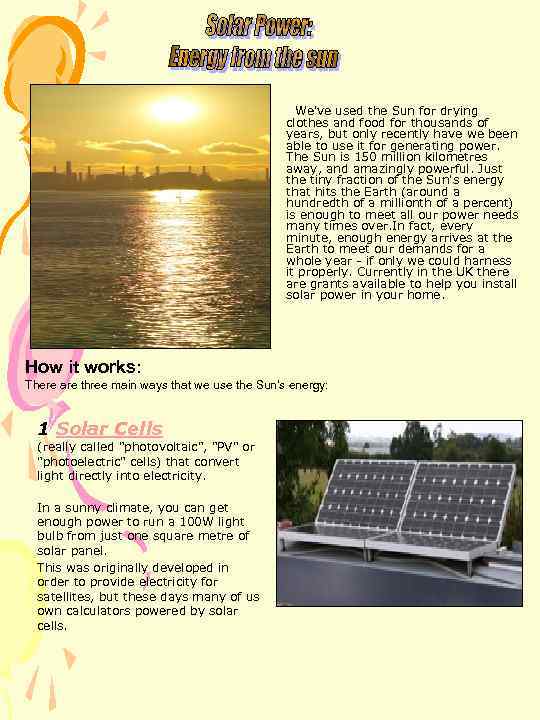 Solar Power:
Energy from the sun

We've used the Sun for drying clothes and food for thousands of years, but only recently have we been able to use it for generating power. The Sun is 150 million kilometres away, and amazingly powerful. Just the tiny fraction of the Sun's energy that hits the Earth (around a hundredth of a millionth of a percent) is enough to meet all our power needs many times over.In fact, every minute, enough energy arrives at the Earth to meet our demands for a whole year - if only we could harness it properly. Currently in the UK there are grants available to help you install solar power in your home.

How it works:
There are three main ways that we use the Sun's energy:

1 Solar Cells
(really called "photovoltaic", "PV" or "photoelectric" cells) that convert light directly into electricity.

In a sunny climate, you can get enough power to run a 100W light bulb from just one square metre of solar panel.
This was originally developed in order to provide electricity for satellites, but these days many of us own calculators powered by solar cells.